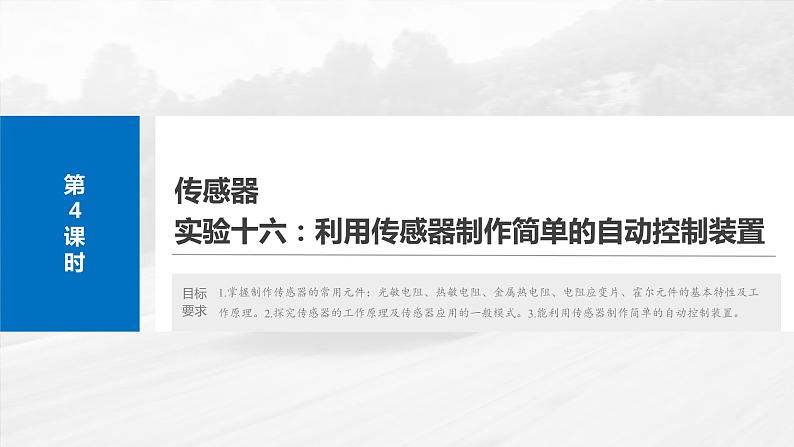 第4课时

传感器
实验十六：利用传感器制作简单的自动控制装置

目标要求 1.掌握制作传感器的常用元件：光敏电阻、热敏电阻、金属热电阻、电阻应变片、霍尔元件的基本特性及工作原理。2.探究传感器的工作原理及传感器应用的一般模式。3.能利用传感器制作简单的自动控制装置。